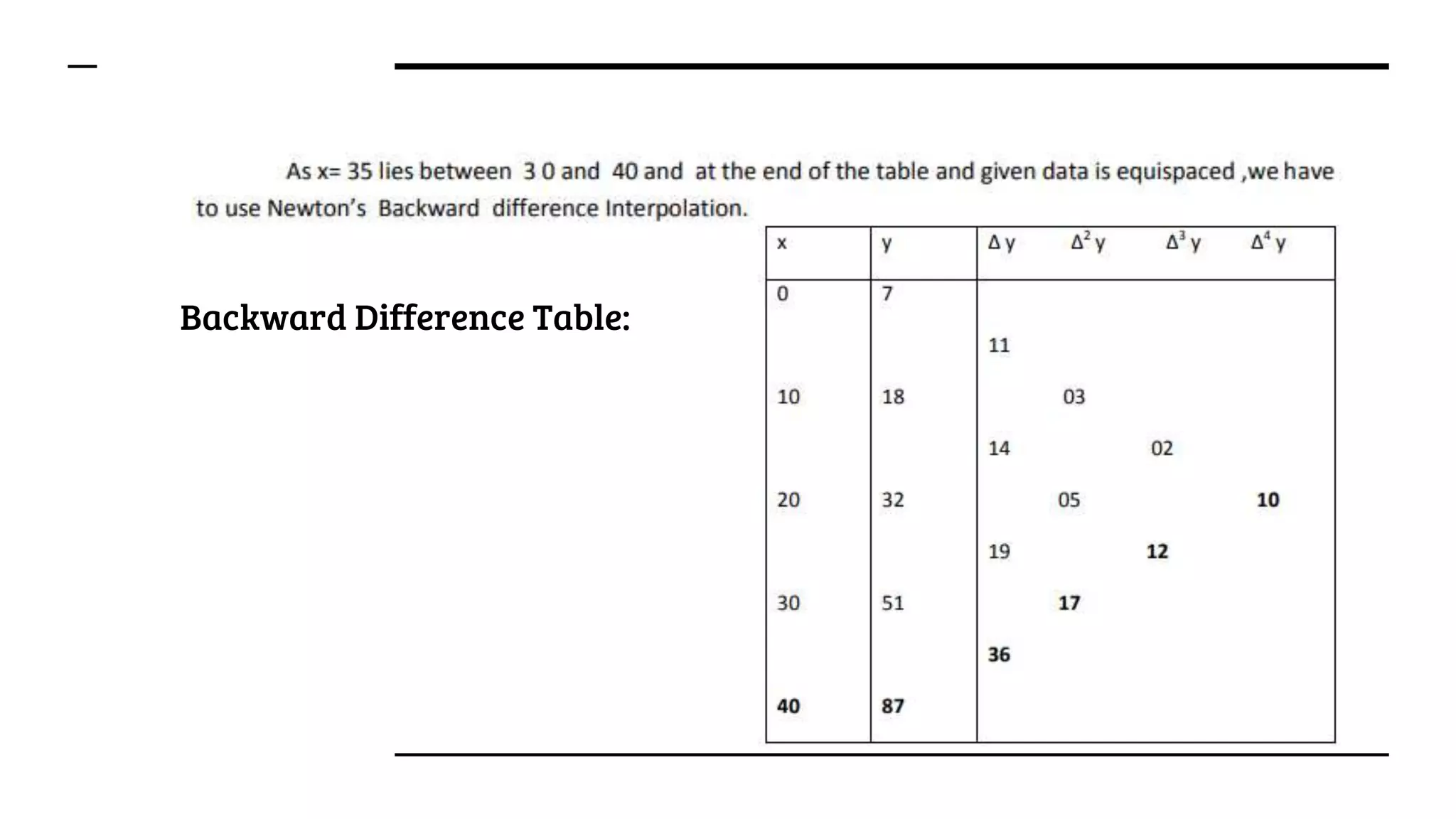 As x= 35 lies between 3 0 and 40 and at the end of the table and given data is equispaced ,we have to use Newton's Backward difference Interpolation.

Backward Difference Table:

| x | y | $\Delta y$ | $\Delta^2 y$ | $\Delta^3 y$ | $\Delta^4 y$ |
|---|---|---|---|---|---|
| 0 | 7 | | | | |
| | | 11 | | | |
| 10 | 18 | | 03 | | |
| | | 14 | | 02 | |
| 20 | 32 | | 05 | | **10** |
| | | 19 | | **12** | |
| 30 | 51 | | **17** | | |
| | | **36** | | | |
| **40** | **87** | | | | |